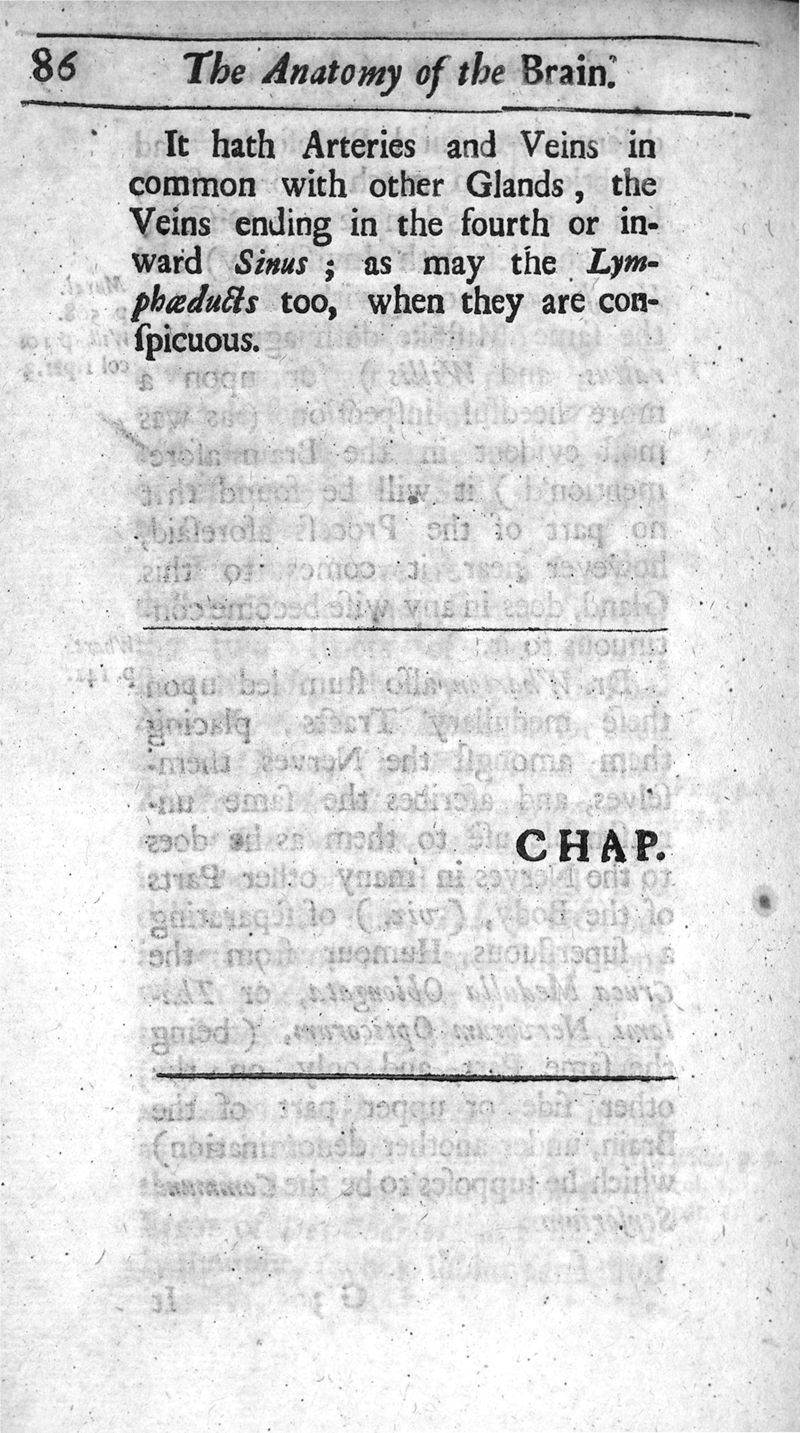 86 The Anatomy of the Brain.

It hath Arteries and Veins in common with other Glands, the Veins ending in the fourth or inward Sinus; as may the Lymphæducts too, when they are conspicuous.

CHAP.